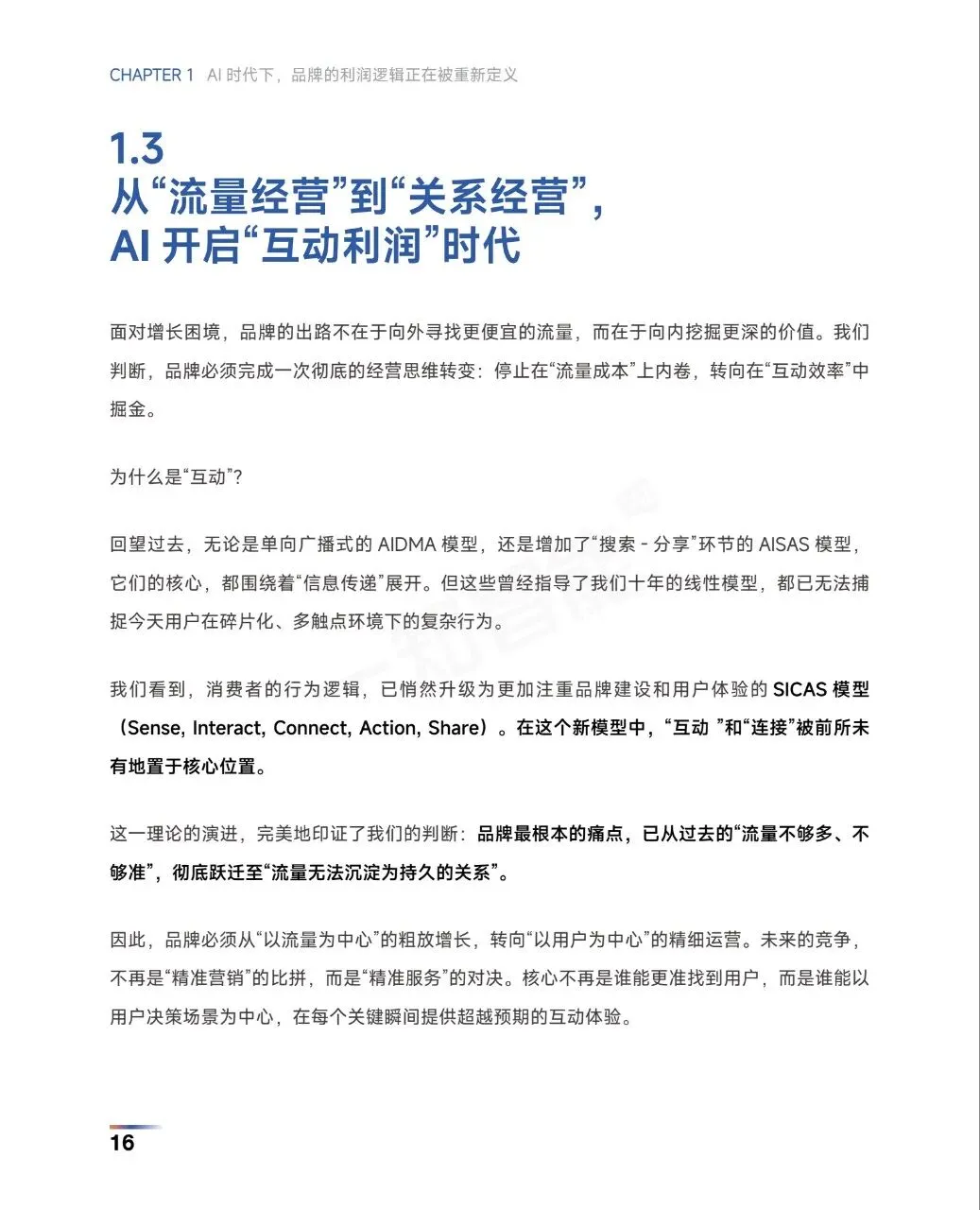 CHAPTER 1 AI 时代下，品牌的利润逻辑正在被重新定义

1.3
从“流量经营”到“关系经营”，
AI 开启“互动利润”时代

面对增长困境，品牌的出路不在于向外寻找更便宜的流量，而在于向内挖掘更深的价值。我们判断，品牌必须完成一次彻底的经营思维转变：停止在“流量成本”上内卷，转向在“互动效率”中掘金。

为什么是“互动”？

回望过去，无论是单向广播式的 AIDMA 模型，还是增加了“搜索 - 分享”环节的 AISAS 模型，它们的核心，都围绕着“信息传递”展开。但这些曾经指导了我们十年的线性模型，都已无法捕捉今天用户在碎片化、多触点环境下的复杂行为。

我们看到，消费者的行为逻辑，已悄然升级为更加注重品牌建设和用户体验的 SICAS 模型（Sense, Interact, Connect, Action, Share）。在这个新模型中，“互动 ”和“连接”被前所未有地置于核心位置。

这一理论的演进，完美地印证了我们的判断：品牌最根本的痛点，已从过去的“流量不够多、不够准”，彻底跃迁至“流量无法沉淀为持久的关系”。

因此，品牌必须从“以流量为中心”的粗放增长，转向“以用户为中心”的精细运营。未来的竞争，不再是“精准营销”的比拼，而是“精准服务”的对决。核心不再是谁能更准找到用户，而是谁能以用户决策场景为中心，在每个关键瞬间提供超越预期的互动体验。

16